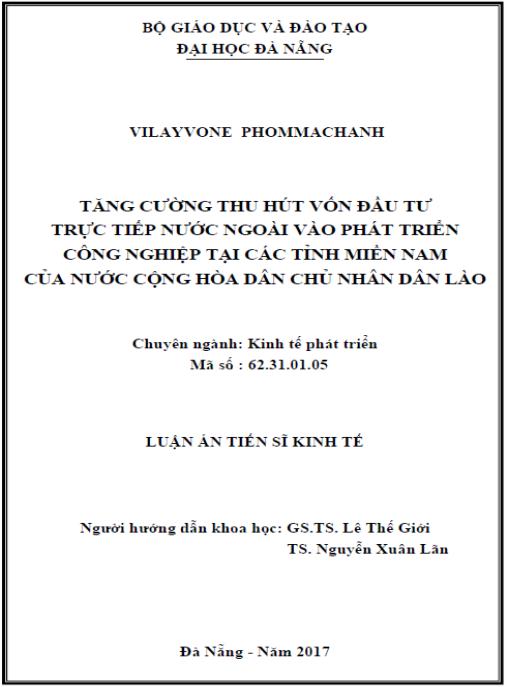 BỘ GIÁO DỤC VÀ ĐÀO TẠO
ĐẠI HỌC ĐÀ NẴNG

VILAYVONE PHOMMACHANH

TĂNG CƯỜNG THU HÚT VỐN ĐẦU TƯ TRỰC TIẾP NƯỚC NGOÀI VÀO PHÁT TRIỂN CÔNG NGHIỆP TẠI CÁC TỈNH MIỀN NAM CỦA NƯỚC CỘNG HÒA DÂN CHỦ NHÂN DÂN LÀO

Chuyên ngành: Kinh tế phát triển
Mã số : 62.31.01.05

LUẬN ÁN TIẾN SĨ KINH TẾ

Người hướng dẫn khoa học: GS.TS. Lê Thế Giới
TS. Nguyễn Xuân Lãn

Đà Nẵng - Năm 2017